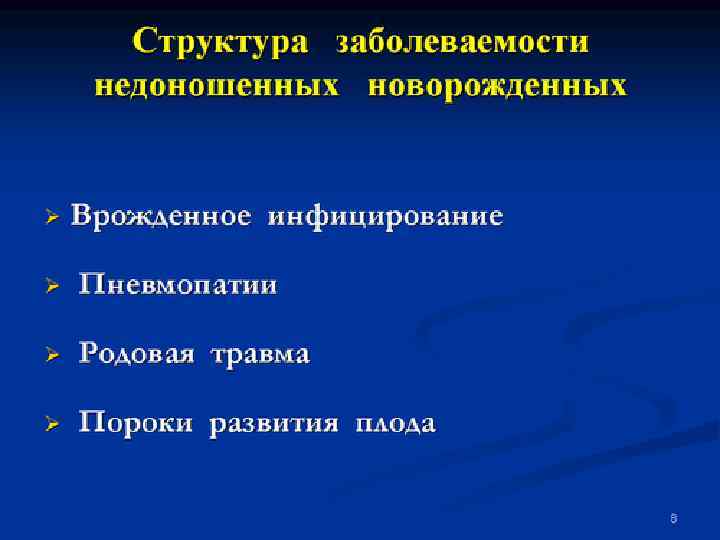 Структура заболеваемости недоношенных новорожденных

➢ Врожденное инфицирование

➢ Пневмопатии

➢ Родовая травма

➢ Пороки развития плода

8